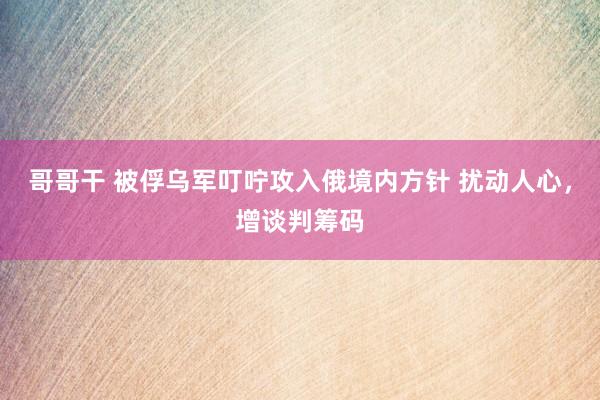 哥哥干 被俘乌军叮咛攻入俄境内方针 扰动人心，增谈判筹码